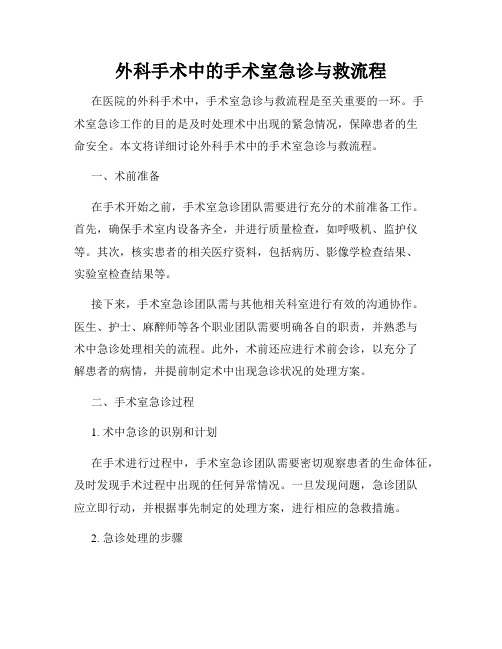 外科手术中的手术室急诊与救流程

在医院的外科手术中，手术室急诊与救流程是至关重要的一环。手术室急诊工作的目的是及时处理术中出现的紧急情况，保障患者的生命安全。本文将详细讨论外科手术中的手术室急诊与救流程。

一、术前准备

在手术开始之前，手术室急诊团队需要进行充分的术前准备工作。首先，确保手术室内设备齐全，并进行质量检查，如呼吸机、监护仪等。其次，核实患者的相关医疗资料，包括病历、影像学检查结果、实验室检查结果等。

接下来，手术室急诊团队需与其他相关科室进行有效的沟通协作。医生、护士、麻醉师等各个职业团队需要明确各自的职责，并熟悉与术中急诊处理相关的流程。此外，术前还应进行术前会诊，以充分了解患者的病情，并提前制定术中出现急诊状况的处理方案。

二、手术室急诊过程

1. 术中急诊的识别和计划

在手术进行过程中，手术室急诊团队需要密切观察患者的生命体征，及时发现手术过程中出现的任何异常情况。一旦发现问题，急诊团队应立即行动，并根据事先制定的处理方案，进行相应的急救措施。

2. 急诊处理的步骤